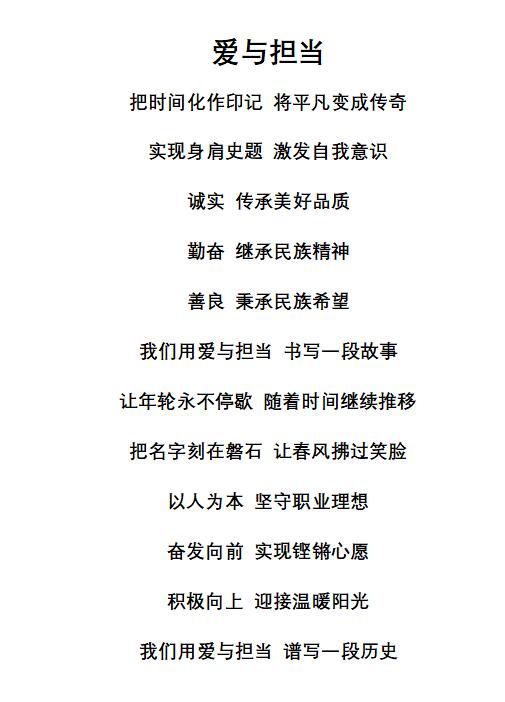 爱与担当

把时间化作印记 将平凡变成传奇

实现身肩史题 激发自我意识

诚实 传承美好品质

勤奋 继承民族精神

善良 秉承民族希望

我们用爱与担当 书写一段故事

让年轮永不停歇 随着时间继续推移

把名字刻在磐石 让春风拂过笑脸

以人为本 坚守职业理想

奋发向前 实现铿锵心愿

积极向上 迎接温暖阳光

我们用爱与担当 谱写一段历史